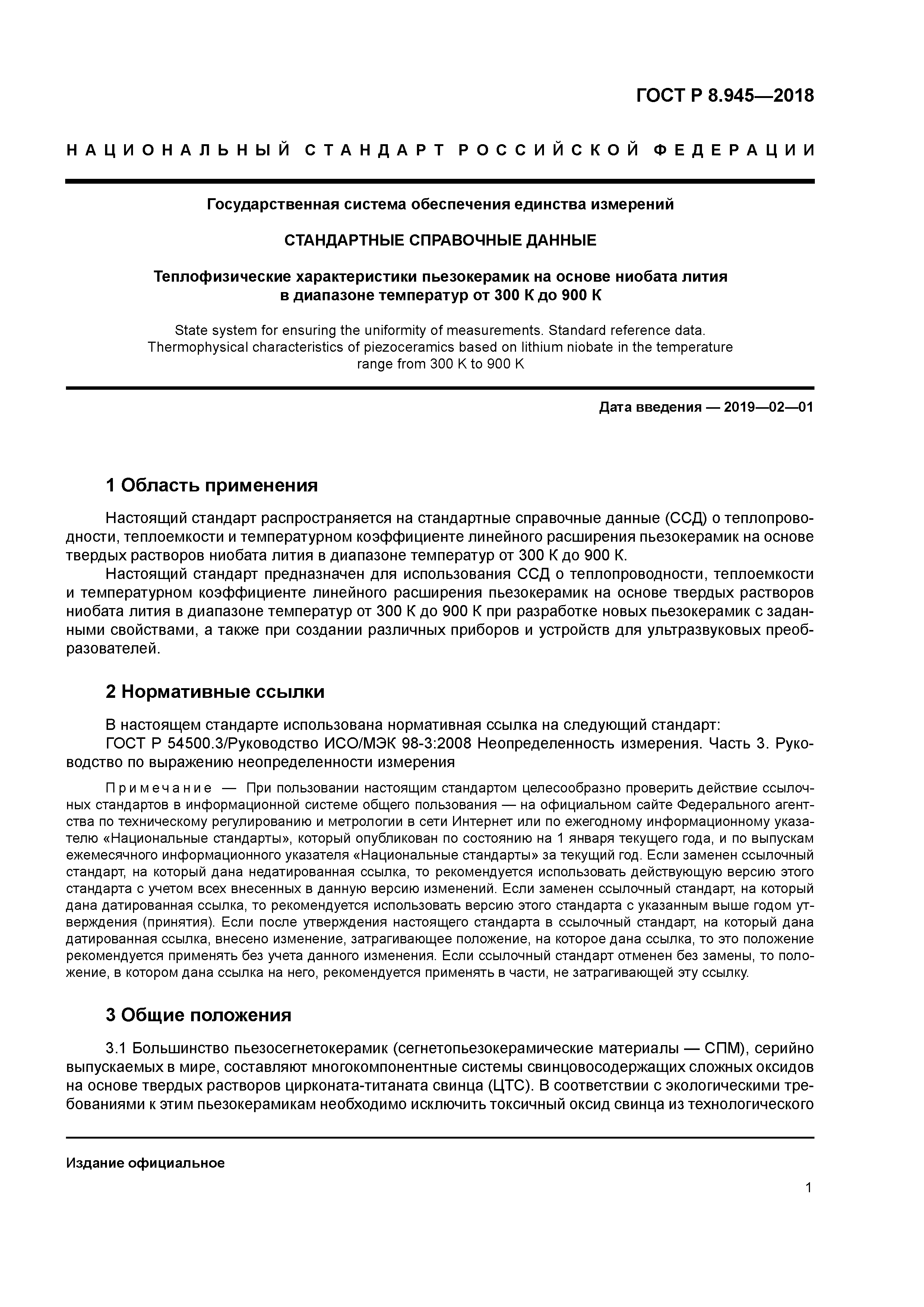 ГОСТ Р 8.945—2018

НАЦИОНАЛЬНЫЙ СТАНДАРТ РОССИЙСКОЙ ФЕДЕРАЦИИ

Государственная система обеспечения единства измерений

СТАНДАРТНЫЕ СПРАВОЧНЫЕ ДАННЫЕ

Теплофизические характеристики пьезокерамик на основе ниобата лития в диапазоне температур от 300 К до 900 К

State system for ensuring the uniformity of measurements. Standard reference data. Thermophysical characteristics of piezoceramics based on lithium niobate in the temperature range from 300 K to 900 K

Дата введения — 2019—02—01

1 Область применения

Настоящий стандарт распространяется на стандартные справочные данные (ССД) о теплопроводности, теплоемкости и температурном коэффициенте линейного расширения пьезокерамик на основе твердых растворов ниобата лития в диапазоне температур от 300 К до 900 К.

Настоящий стандарт предназначен для использования ССД о теплопроводности, теплоемкости и температурном коэффициенте линейного расширения пьезокерамик на основе твердых растворов ниобата лития в диапазоне температур от 300 К до 900 К при разработке новых пьезокерамик с заданными свойствами, а также при создании различных приборов и устройств для ультразвуковых преобразователей.

2 Нормативные ссылки

В настоящем стандарте использована нормативная ссылка на следующий стандарт:

ГОСТ Р 54500.3/Руководство ИСО/МЭК 98-3:2008 Неопределенность измерения. Часть 3. Руководство по выражению неопределенности измерения

Примечание — При пользовании настоящим стандартом целесообразно проверить действие ссылочных стандартов в информационной системе общего пользования — на официальном сайте Федерального агентства по техническому регулированию и метрологии в сети Интернет или по ежегодному информационному указателю «Национальные стандарты», который опубликован по состоянию на 1 января текущего года, и по выпускам ежемесячного информационного указателя «Национальные стандарты» за текущий год. Если заменен ссылочный стандарт, на который дана недатированная ссылка, то рекомендуется использовать действующую версию этого стандарта с учетом всех внесенных в данную версию изменений. Если заменен ссылочный стандарт, на который дана датированная ссылка, то рекомендуется использовать версию этого стандарта с указанным выше годом утверждения (принятия). Если после утверждения настоящего стандарта в ссылочный стандарт, на который дана датированная ссылка, внесено изменение, затрагивающее положение, на которое дана ссылка, то это положение рекомендуется применять без учета данного изменения. Если ссылочный стандарт отменен без замены, то положение, в котором дана ссылка на него, рекомендуется применять в части, не затрагивающей эту ссылку.

3 Общие положения

3.1 Большинство пьезосегнетокерамик (сегнетопьезокерамические материалы — СПМ), серийно выпускаемых в мире, составляют многокомпонентные системы свинцовосодержащих сложных оксидов на основе твердых растворов цирконата-титаната свинца (ЦТС). В соответствии с экологическими требованиями к этим пьезокерамикам необходимо исключить токсичный оксид свинца из технологического

Издание официальное

1